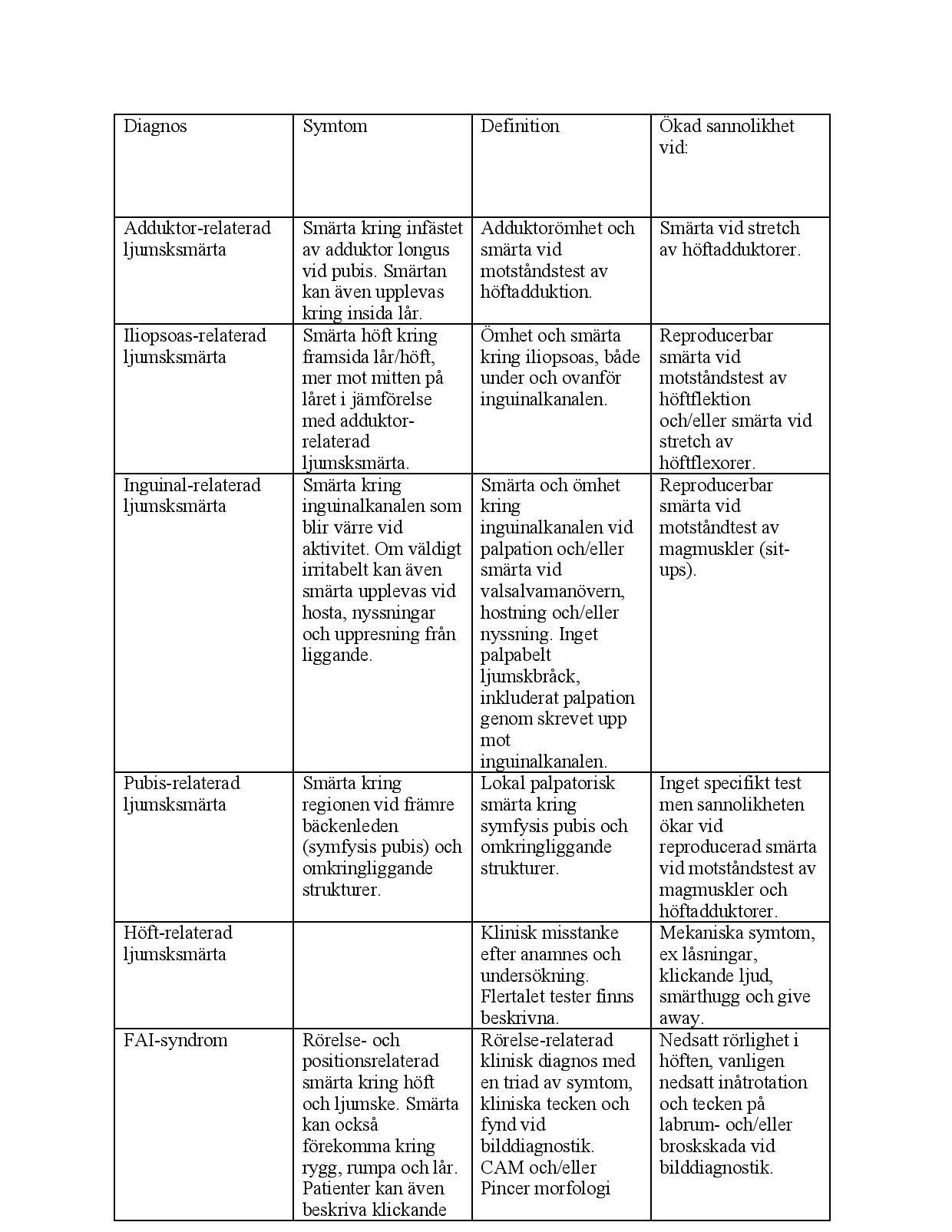 | Diagnos | Symtom | Definition | Ökad sannolikhet vid: |
|---|---|---|---|
| Adduktor-relaterad ljumsksmärta | Smärta kring infästet av adduktor longus vid pubis. Smärtan kan även upplevas kring insida lår. | Adduktorömhet och smärta vid motståndstest av höftadduktion. | Smärta vid stretch av höftadduktorer. |
| Iliopsoas-relaterad ljumsksmärta | Smärta höft kring framsida lår/höft, mer mot mitten på låret i jämförelse med adduktor-relaterad ljumsksmärta. | Ömhet och smärta kring iliopsoas, både under och ovanför inguinalkanalen. | Reproducerbar smärta vid motståndstest av höftflektion och/eller smärta vid stretch av höftflexorer. |
| Inguinal-relaterad ljumsksmärta | Smärta kring inguinalkanalen som blir värre vid aktivitet. Om väldigt irritabelt kan även smärta upplevas vid hosta, nyssningar och uppresning från liggande. | Smärta och ömhet kring inguinalkanalen vid palpation och/eller smärta vid valsalvamanövern, hostning och/eller nyssning. Inget palpabelt ljumskbråck, inkluderat palpation genom skrevet upp mot inguinalkanalen. | Reproducerbar smärta vid motståndtest av magmuskler (sit-ups). |
| Pubis-relaterad ljumsksmärta | Smärta kring regionen vid främre bäckenleden (symfysis pubis) och omkringliggande strukturer. | Lokal palpatorisk smärta kring symfysis pubis och omkringliggande strukturer. | Inget specifikt test men sannolikheten ökar vid reproducerad smärta vid motståndstest av magmuskler och höftadduktorer. |
| Höft-relaterad ljumsksmärta | | Klinisk misstanke efter anamnes och undersökning. Flertalet tester finns beskrivna. | Mekaniska symtom, ex låsningar, klickande ljud, smärthugg och give away. |
| FAI-syndrom | Rörelse- och positionsrelaterad smärta kring höft och ljumske. Smärta kan också förekomma kring rygg, rumpa och lår. Patienter kan även beskriva klickande | Rörelse-relaterad klinisk diagnos med en triad av symtom, kliniska tecken och fynd vid bilddiagnostik. CAM och/eller Pincer morfologi | Nedsatt rörlighet i höften, vanligen nedsatt inåtrotation och tecken på labrum- och/eller broskskada vid bilddiagnostik. |